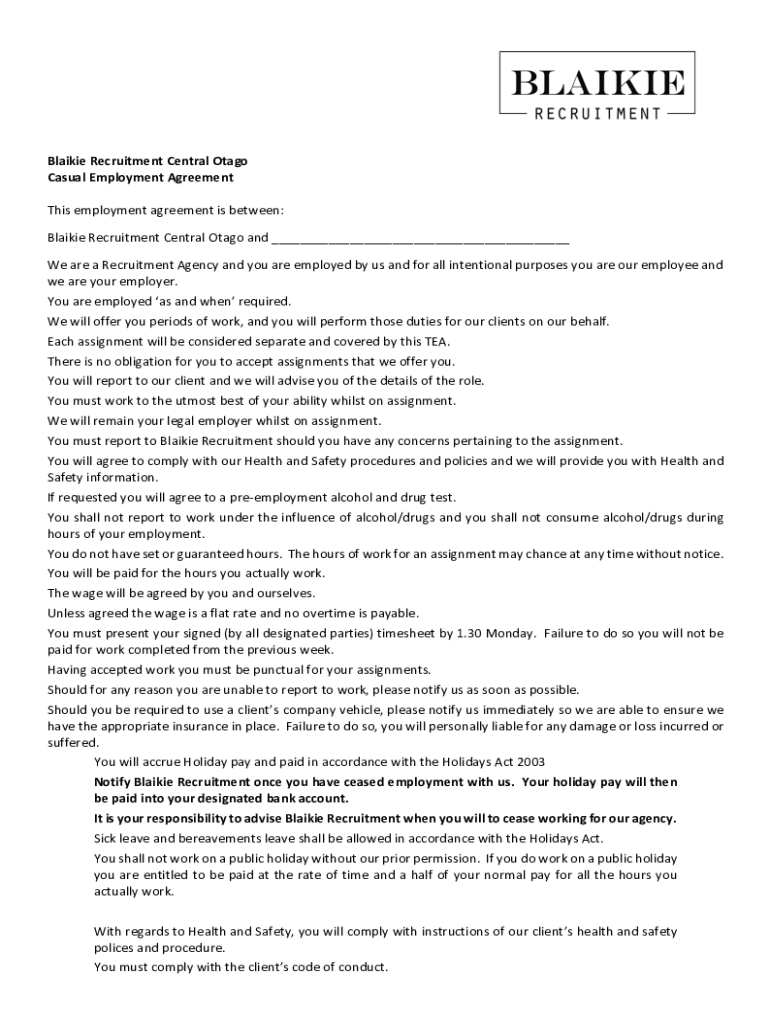 BLAIKIE
RECRUITMENT

Blaikie Recruitment Central Otago
Casual Employment Agreement

This employment agreement is between:

Blaikie Recruitment Central Otago and ___________________________________________

We are a Recruitment Agency and you are employed by us and for all intentional purposes you are our employee and we are your employer.

You are employed 'as and when' required.

We will offer you periods of work, and you will perform those duties for our clients on our behalf.

Each assignment will be considered separate and covered by this TEA.

There is no obligation for you to accept assignments that we offer you.

You will report to our client and we will advise you of the details of the role.

You must work to the utmost best of your ability whilst on assignment.

We will remain your legal employer whilst on assignment.

You must report to Blaikie Recruitment should you have any concerns pertaining to the assignment.

You will agree to comply with our Health and Safety procedures and policies and we will provide you with Health and Safety information.

If requested you will agree to a pre-employment alcohol and drug test.

You shall not report to work under the influence of alcohol/drugs and you shall not consume alcohol/drugs during hours of your employment.

You do not have set or guaranteed hours. The hours of work for an assignment may chance at any time without notice.

You will be paid for the hours you actually work.

The wage will be agreed by you and ourselves.

Unless agreed the wage is a flat rate and no overtime is payable.

You must present your signed (by all designated parties) timesheet by 1.30 Monday. Failure to do so you will not be paid for work completed from the previous week.

Having accepted work you must be punctual for your assignments.

Should for any reason you are unable to report to work, please notify us as soon as possible.

Should you be required to use a client's company vehicle, please notify us immediately so we are able to ensure we have the appropriate insurance in place. Failure to do so, you will personally liable for any damage or loss incurred or suffered.

You will accrue Holiday pay and paid in accordance with the Holidays Act 2003

Notify Blaikie Recruitment once you have ceased employment with us. Your holiday pay will then be paid into your designated bank account.

It is your responsibility to advise Blaikie Recruitment when you will to cease working for our agency.

Sick leave and bereavements leave shall be allowed in accordance with the Holidays Act.

You shall not work on a public holiday without our prior permission. If you do work on a public holiday you are entitled to be paid at the rate of time and a half of your normal pay for all the hours you actually work.

With regards to Health and Safety, you will comply with instructions of our client's health and safety polices and procedure.

You must comply with the client's code of conduct.